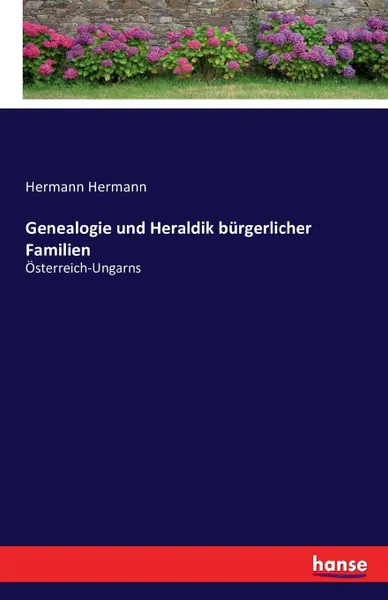 Hermann Hermann

Genealogie und Heraldik bürgerlicher Familien

Österreich-Ungarns

hanse